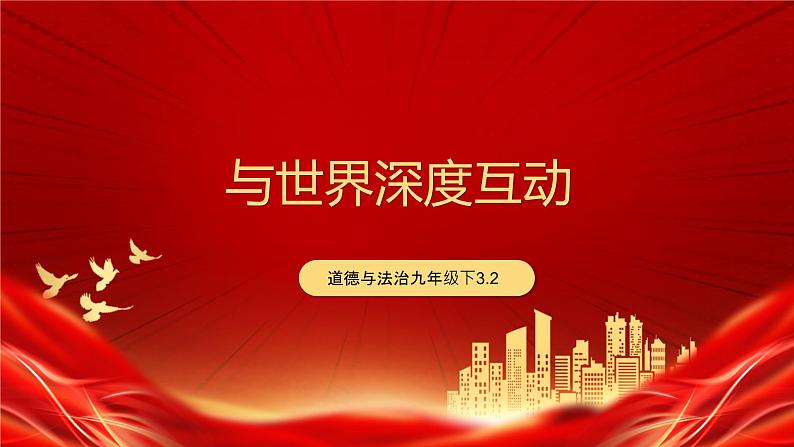 与世界深度互动

道德与法治九年级下3.2